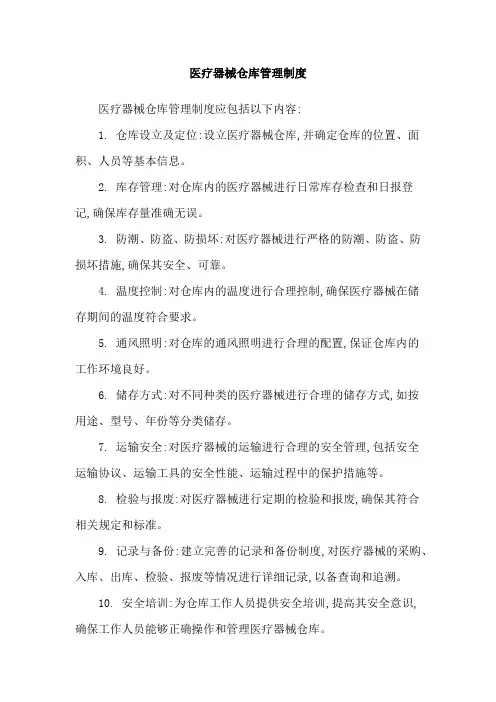 医疗器械仓库管理制度

医疗器械仓库管理制度应包括以下内容:

1. 仓库设立及定位:设立医疗器械仓库,并确定仓库的位置、面积、人员等基本信息。

2. 库存管理:对仓库内的医疗器械进行日常库存检查和日报登记,确保库存量准确无误。

3. 防潮、防盗、防损坏:对医疗器械进行严格的防潮、防盗、防损坏措施,确保其安全、可靠。

4. 温度控制:对仓库内的温度进行合理控制,确保医疗器械在储存期间的温度符合要求。

5. 通风照明:对仓库的通风照明进行合理的配置,保证仓库内的工作环境良好。

6. 储存方式:对不同种类的医疗器械进行合理的储存方式,如按用途、型号、年份等分类储存。

7. 运输安全:对医疗器械的运输进行合理的安全管理,包括安全运输协议、运输工具的安全性能、运输过程中的保护措施等。

8. 检验与报废:对医疗器械进行定期的检验和报废,确保其符合相关规定和标准。

9. 记录与备份:建立完善的记录和备份制度,对医疗器械的采购、入库、出库、检验、报废等情况进行详细记录,以备查询和追溯。

10. 安全培训:为仓库工作人员提供安全培训,提高其安全意识,确保工作人员能够正确操作和管理医疗器械仓库。